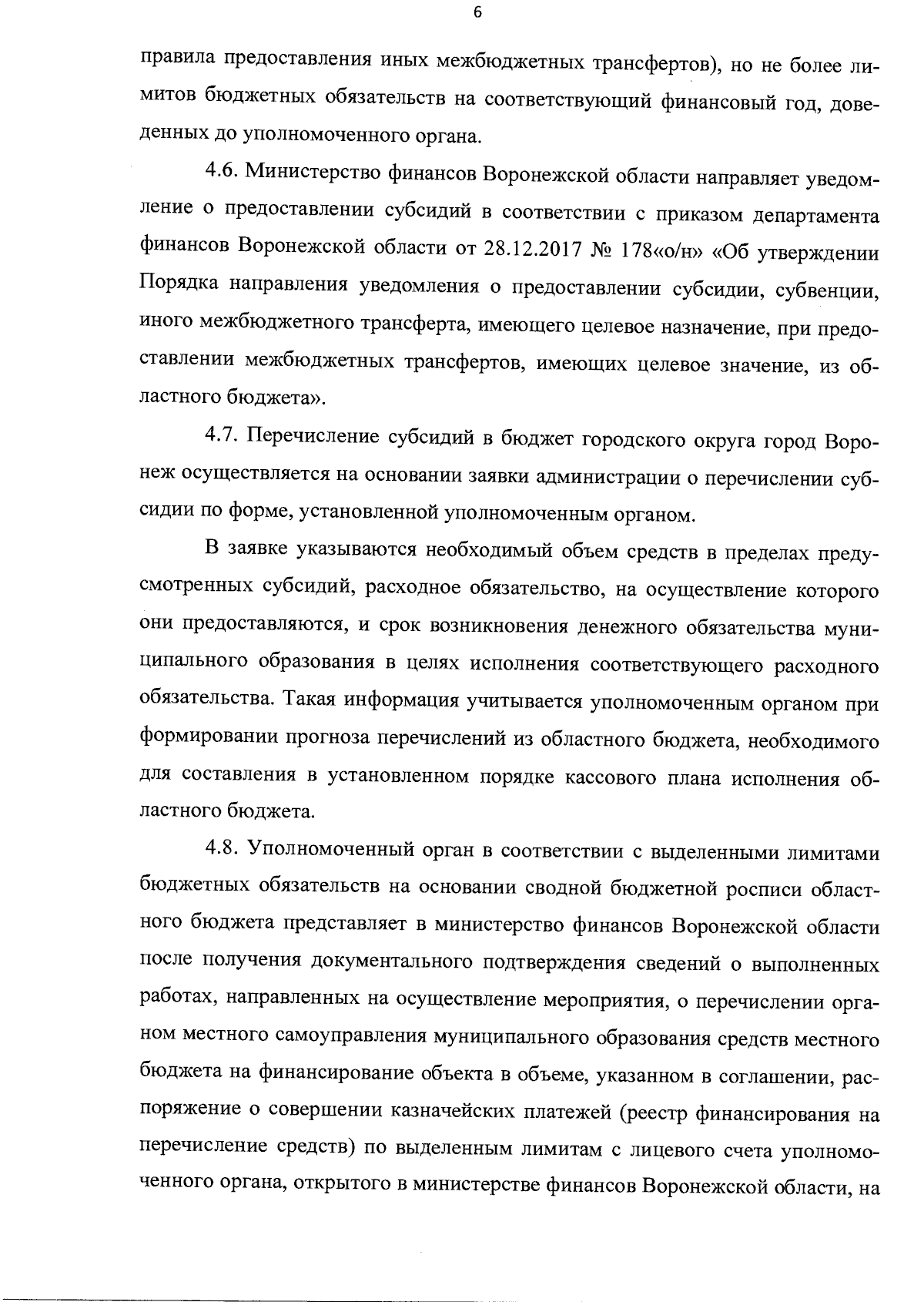 6

правила предоставления иных межбюджетных трансфертов), но не более лимитов бюджетных обязательств на соответствующий финансовый год, доведенных до уполномоченного органа.

4.6. Министерство финансов Воронежской области направляет уведомление о предоставлении субсидий в соответствии с приказом департамента финансов Воронежской области от 28.12.2017 № 178«о/н» «Об утверждении Порядка направления уведомления о предоставлении субсидии, субвенции, иного межбюджетного трансферта, имеющего целевое назначение, при предоставлении межбюджетных трансфертов, имеющих целевое значение, из областного бюджета».

4.7. Перечисление субсидий в бюджет городского округа город Воронеж осуществляется на основании заявки администрации о перечислении субсидии по форме, установленной уполномоченным органом.

В заявке указываются необходимый объем средств в пределах предусмотренных субсидий, расходное обязательство, на осуществление которого они предоставляются, и срок возникновения денежного обязательства муниципального образования в целях исполнения соответствующего расходного обязательства. Такая информация учитывается уполномоченным органом при формировании прогноза перечислений из областного бюджета, необходимого для составления в установленном порядке кассового плана исполнения областного бюджета.

4.8. Уполномоченный орган в соответствии с выделенными лимитами бюджетных обязательств на основании сводной бюджетной росписи областного бюджета представляет в министерство финансов Воронежской области после получения документального подтверждения сведений о выполненных работах, направленных на осуществление мероприятия, о перечислении органом местного самоуправления муниципального образования средств местного бюджета на финансирование объекта в объеме, указанном в соглашении, распоряжение о совершении казначейских платежей (реестр финансирования на перечисление средств) по выделенным лимитам с лицевого счета уполномоченного органа, открытого в министерстве финансов Воронежской области, на